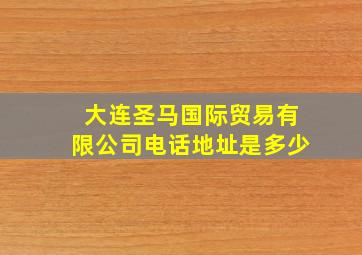 大连圣马国际贸易有限公司电话地址是多少